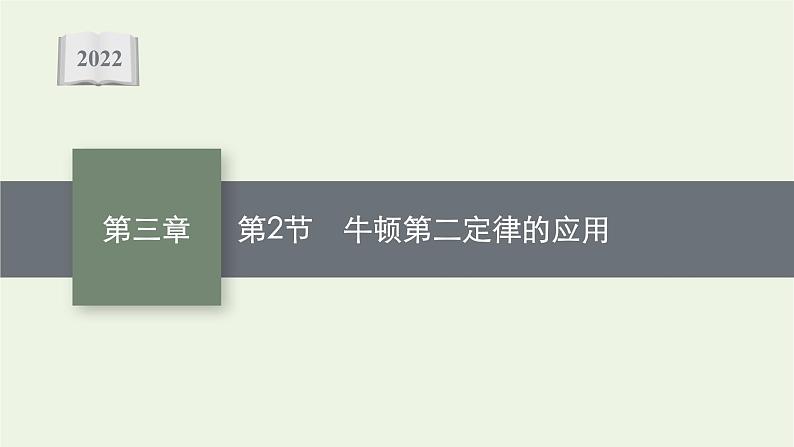 2022

第三章

第2节　牛顿第二定律的应用